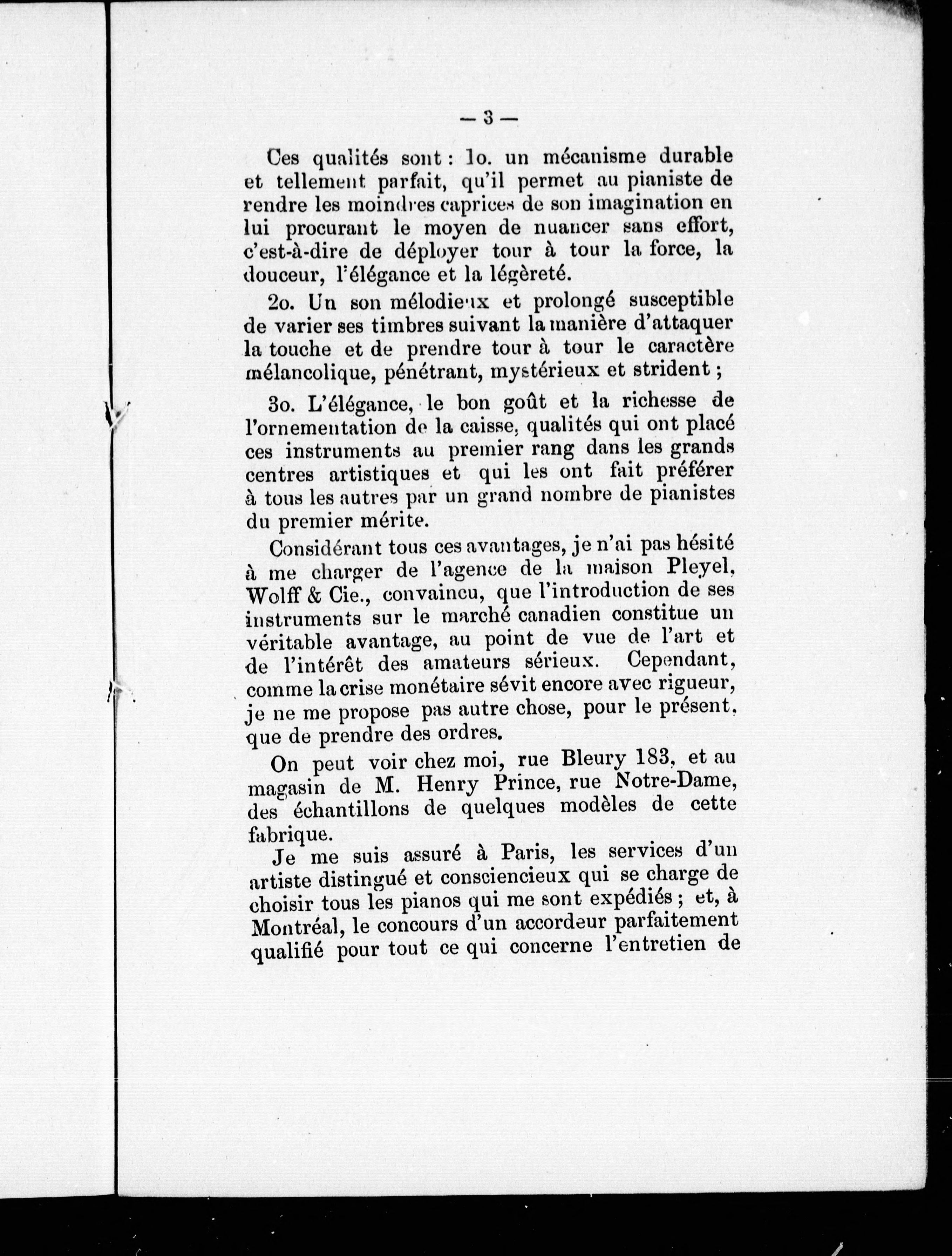 — 3 —

Ces qualités sont : 1o. un mécanisme durable et tellement parfait, qu'il permet au pianiste de rendre les moindres caprices de son imagination en lui procurant le moyen de nuancer sans effort, c'est-à-dire de déployer tour à tour la force, la douceur, l'élégance et la légèreté.

2o. Un son mélodieux et prolongé susceptible de varier ses timbres suivant la manière d'attaquer la touche et de prendre tour à tour le caractère mélancolique, pénétrant, mystérieux et strident ;

3o. L'élégance, le bon goût et la richesse de l'ornementation de la caisse, qualités qui ont placé ces instruments au premier rang dans les grands centres artistiques et qui les ont fait préférer à tous les autres par un grand nombre de pianistes du premier mérite.

Considérant tous ces avantages, je n'ai pas hésité à me charger de l'agence de la maison Pleyel, Wolff & Cie., convaincu, que l'introduction de ses instruments sur le marché canadien constitue un véritable avantage, au point de vue de l'art et de l'intérêt des amateurs sérieux. Cependant, comme la crise monétaire sévit encore avec rigueur, je ne me propose pas autre chose, pour le présent, que de prendre des ordres.

On peut voir chez moi, rue Bleury 183, et au magasin de M. Henry Prince, rue Notre-Dame, des échantillons de quelques modèles de cette fabrique.

Je me suis assuré à Paris, les services d'un artiste distingué et consciencieux qui se charge de choisir tous les pianos qui me sont expédiés ; et, à Montréal, le concours d'un accordeur parfaitement qualifié pour tout ce qui concerne l'entretien de